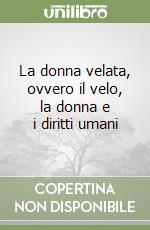 unilibro

La donna velata, ovvero il velo, la donna e i diritti umani

COPERTINA
NON DISPONIBILE